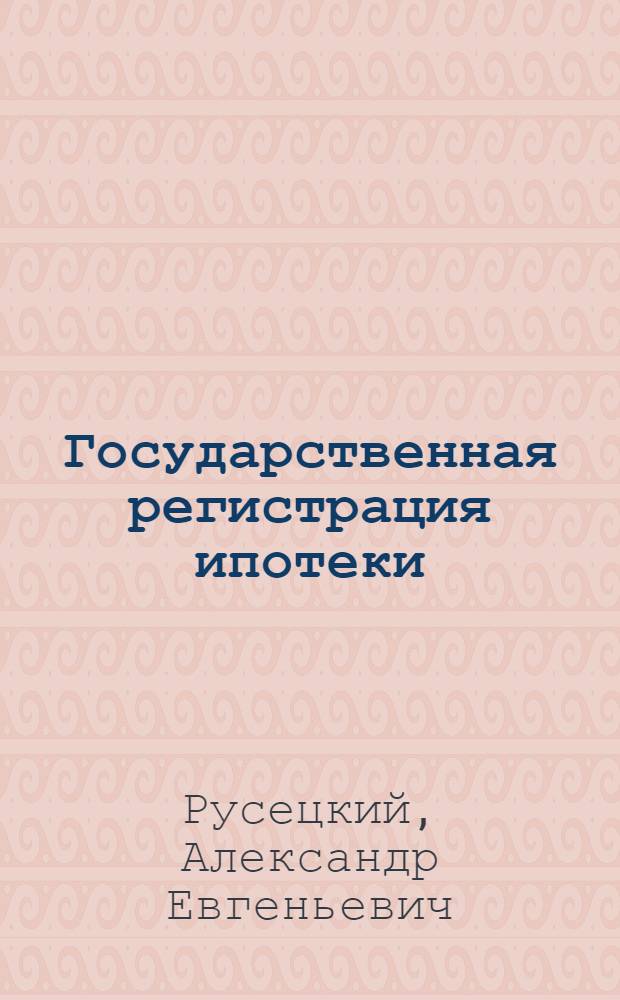 Государственная регистрация ипотеки

Русецкий, Александр Евгеньевич